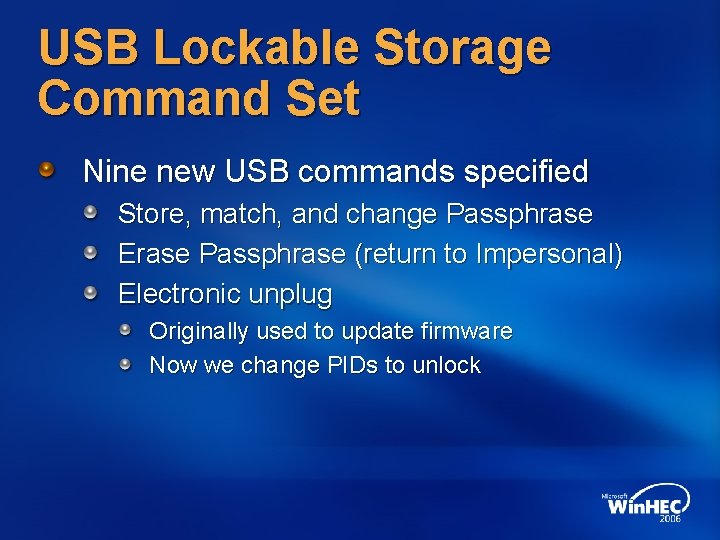 USB Lockable Storage Command Set

Nine new USB commands specified

Store, match, and change Passphrase

Erase Passphrase (return to Impersonal)

Electronic unplug

Originally used to update firmware

Now we change PIDs to unlock

Microsoft WinHEC 2006